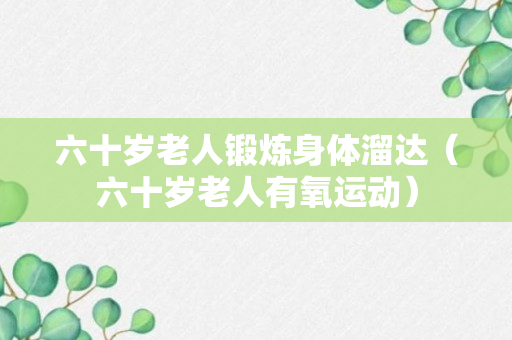 六十岁老人锻炼身体溜达（六十岁老人有氧运动）